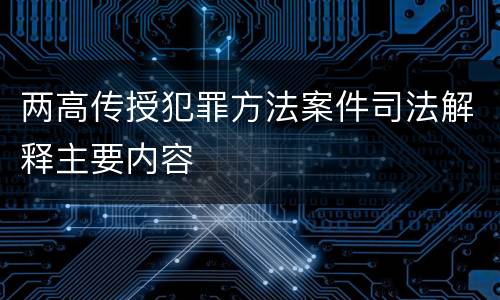 两高传授犯罪方法案件司法解释主要内容